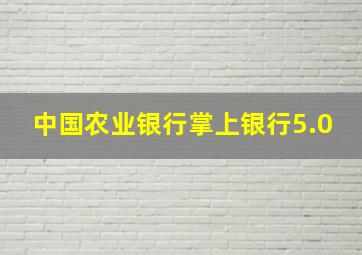 中国农业银行掌上银行5.0